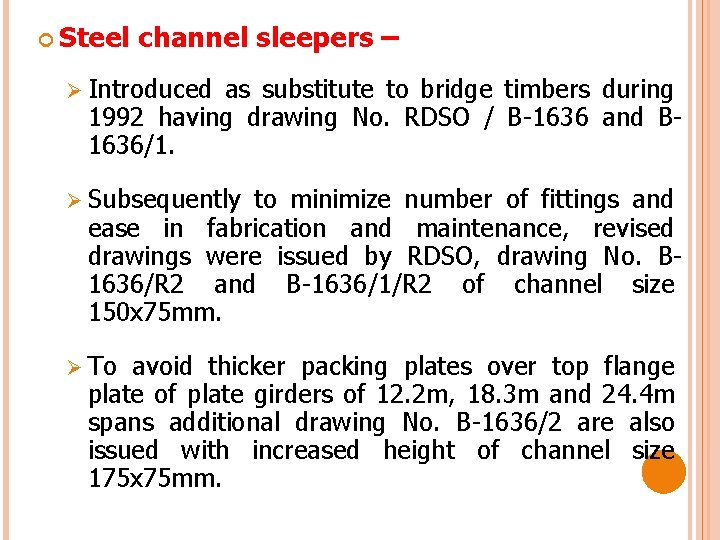 Steel channel sleepers –

Introduced as substitute to bridge timbers during 1992 having drawing No. RDSO / B-1636 and B-1636/1.

Subsequently to minimize number of fittings and ease in fabrication and maintenance, revised drawings were issued by RDSO, drawing No. B-1636/R2 and B-1636/1/R2 of channel size 150x75mm.

To avoid thicker packing plates over top flange plate of plate girders of 12.2m, 18.3m and 24.4m spans additional drawing No. B-1636/2 are also issued with increased height of channel size 175x75mm.